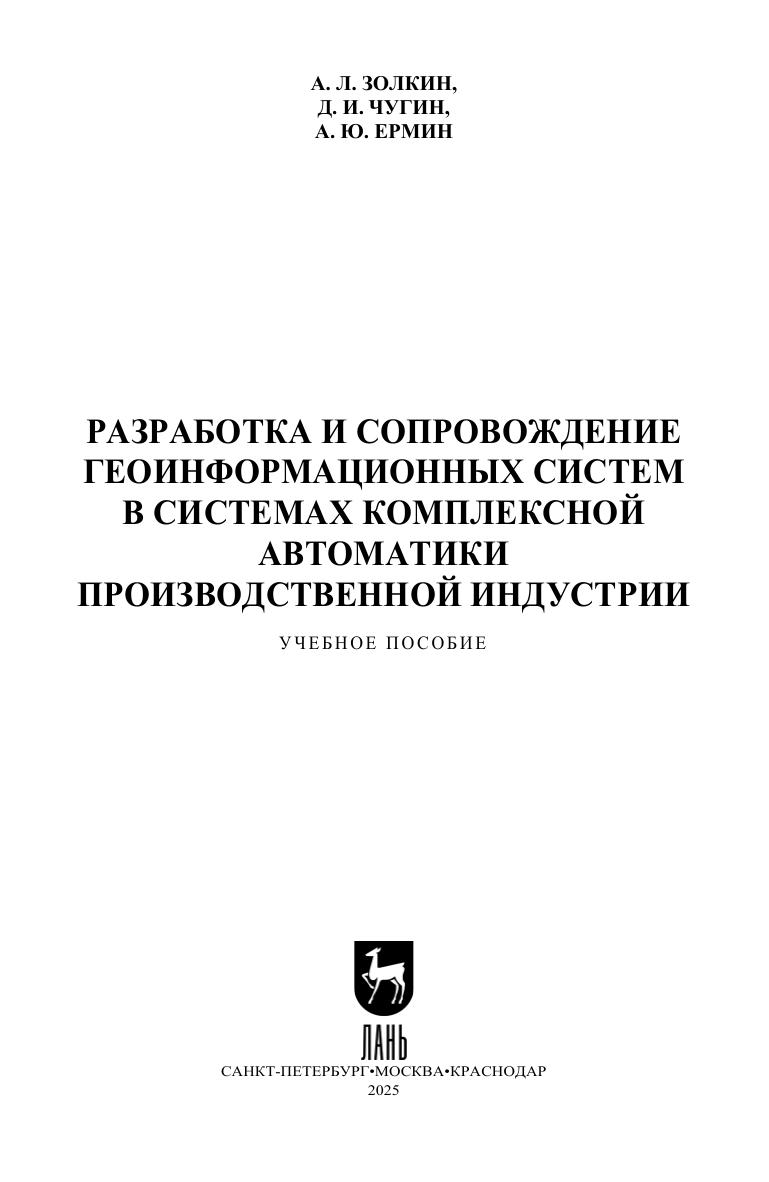 А. Л. ЗОЛКИН,
Д. И. ЧУГИН,
А. Ю. ЕРМИН

РАЗРАБОТКА И СОПРОВОЖДЕНИЕ
ГЕОИНФОРМАЦИОННЫХ СИСТЕМ
В СИСТЕМАХ КОМПЛЕКСНОЙ
АВТОМАТИКИ
ПРОИЗВОДСТВЕННОЙ ИНДУСТРИИ

УЧЕБНОЕ ПОСОБИЕ

ЛАНЬ

САНКТ-ПЕТЕРБУРГ•МОСКВА•КРАСНОДАР
2025